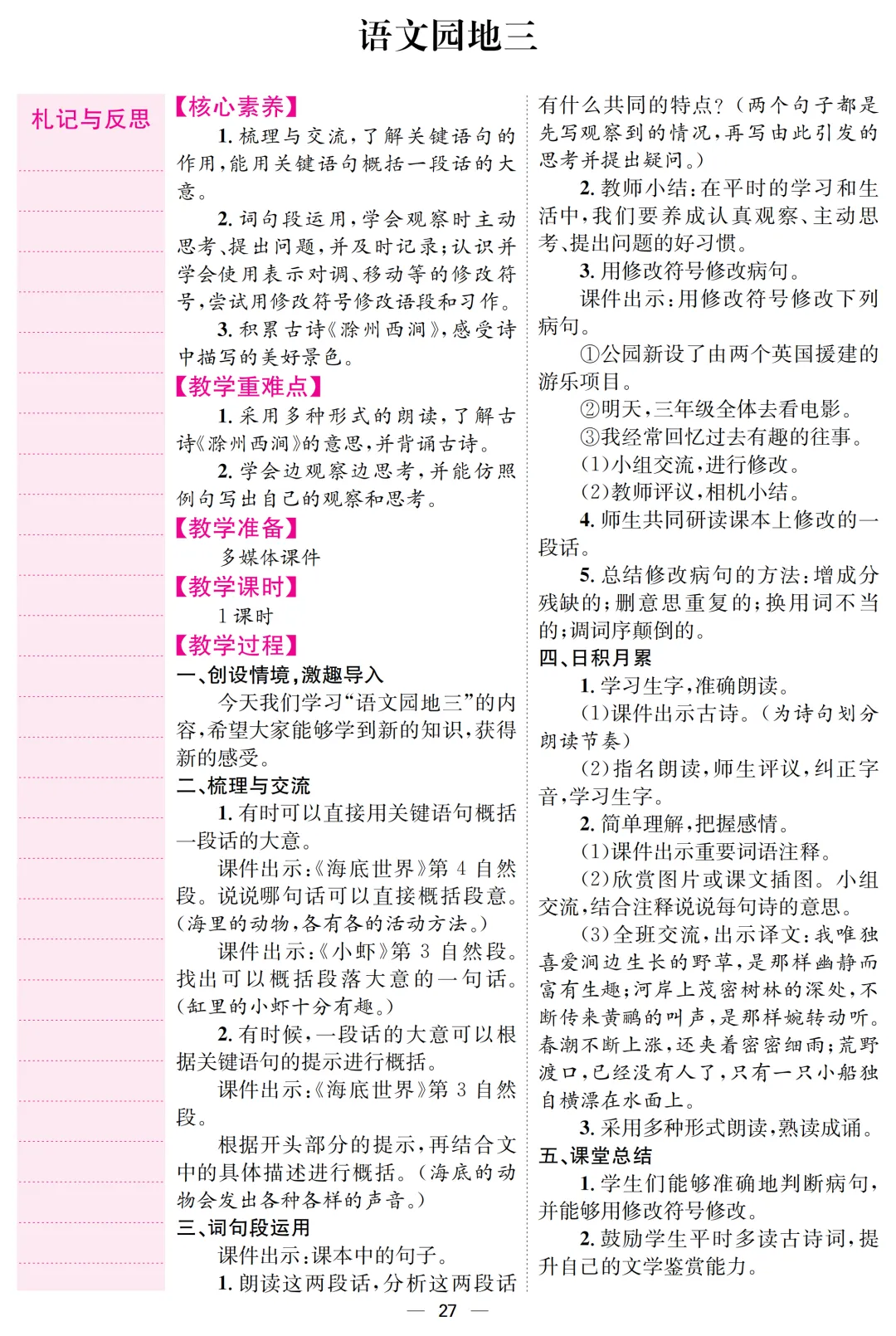 语文园地三

札记与反思

【核心素养】

1. 梳理与交流，了解关键语句的作用，能用关键语句概括一段话的大意。

2. 词句段运用，学会观察时主动思考、提出问题，并及时记录；认识并学会使用表示对调、移动等的修改符号，尝试用修改符号修改语段和习作。

3. 积累古诗《滁州西涧》，感受诗中描写的美好景色。

【教学重难点】

1. 采用多种形式的朗读，了解古诗《滁州西涧》的意思，并背诵古诗。

2. 学会边观察边思考，并能仿照例句写出自己的观察和思考。

【教学准备】

多媒体课件

【教学课时】

1 课时

【教学过程】

一、创设情境，激趣导入

今天我们学习“语文园地三”的内容，希望大家能够学到新的知识，获得新的感受。

二、梳理与交流

1. 有时可以直接用关键语句概括一段话的大意。

课件出示：《海底世界》第 4 自然段。说说哪句话可以直接概括段意。（海里的动物，各有各的活动方法。）

课件出示：《小虾》第 3 自然段。找出可以概括段落大意的一句话。（缸里的小虾十分有趣。）

2. 有时候，一段话的大意可以根据关键语句的提示进行概括。

课件出示：《海底世界》第 3 自然段。

根据开头部分的提示，再结合文中的具体描述进行概括。（海底的动物会发出各种各样的声音。）

三、词句段运用

课件出示：课本中的句子。

1. 朗读这两段话，分析这两段话有什么共同的特点？（两个句子都是先写观察到的情况，再写由此引发的思考并提出疑问。）

2. 教师小结：在平时的学习和生活中，我们要养成认真观察、主动思考、提出问题的好习惯。

3. 用修改符号修改病句。

课件出示：用修改符号修改下列病句。

①公园新设了由两个英国援建的游乐项目。

②明天，三年级全体去看电影。

③我经常回忆过去有趣的往事。

（1）小组交流，进行修改。

（2）教师评议，相机小结。

4. 师生共同研读课本上修改的一段话。

5. 总结修改病句的方法：增成分残缺的；删意思重复的；换用词不当的；调词序颠倒的。

四、日积月累

1. 学习生字，准确朗读。

（1）课件出示古诗。（为诗句划分朗读节奏）

（2）指名朗读，师生评议，纠正字音，学习生字。

2. 简单理解，把握感情。

（1）课件出示重要词语注释。

（2）欣赏图片或课文插图。小组交流，结合注释说说每句诗的意思。

（3）全班交流，出示译文：我唯独喜爱涧边生长的野草，是那样幽静而富有生趣；河岸上茂密树林的深处，不断传来黄鹂的叫声，是那样婉转动听。春潮不断上涨，还夹着密密细雨；荒野渡口，已经没有人了，只有一只小船独自横漂在水面上。

3. 采用多种形式朗读，熟读成诵。

五、课堂总结

1. 学生们能够准确地判断病句，并能够用修改符号修改。

2. 鼓励学生平时多读古诗词，提升自己的文学鉴赏能力。

— 27 —